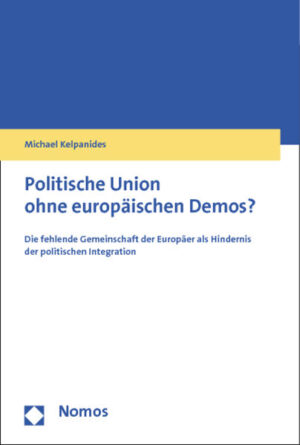 Michael Kelpanides

Politische Union ohne europäischen Demos?

Die fehlende Gemeinschaft der Europäer als Hindernis der politischen Integration

Nomos